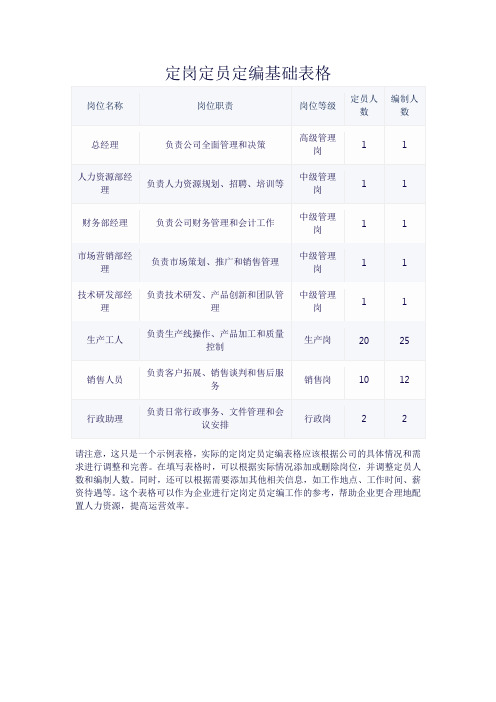 定岗定员定编基础表格

| 岗位名称 | 岗位职责 | 岗位等级 | 定员人数 | 编制人数 |
|---|---|---|---|---|
| 总经理 | 负责公司全面管理和决策 | 高级管理岗 | 1 | 1 |
| 人力资源部经理 | 负责人力资源规划、招聘、培训等 | 中级管理岗 | 1 | 1 |
| 财务部经理 | 负责公司财务管理和会计工作 | 中级管理岗 | 1 | 1 |
| 市场营销部经理 | 负责市场策划、推广和销售管理 | 中级管理岗 | 1 | 1 |
| 技术研发部经理 | 负责技术研发、产品创新和团队管理 | 中级管理岗 | 1 | 1 |
| 生产工人 | 负责生产线操作、产品加工和质量控制 | 生产岗 | 20 | 25 |
| 销售人员 | 负责客户拓展、销售谈判和售后服务 | 销售岗 | 10 | 12 |
| 行政助理 | 负责日常行政事务、文件管理和会议安排 | 行政岗 | 2 | 2 |

请注意，这只是一个示例表格，实际的定岗定员定编表格应该根据公司的具体情况和需求进行调整和完善。在填写表格时，可以根据实际情况添加或删除岗位，并调整定员人数和编制人数。同时，还可以根据需要添加其他相关信息，如工作地点、工作时间、薪资待遇等。这个表格可以作为企业进行定岗定员定编工作的参考，帮助企业更合理地配置人力资源，提高运营效率。